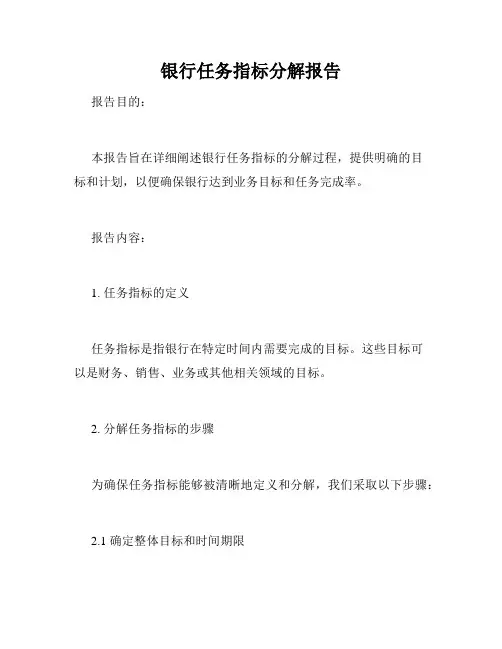 银行任务指标分解报告

报告目的：

本报告旨在详细阐述银行任务指标的分解过程，提供明确的目标和计划，以便确保银行达到业务目标和任务完成率。

报告内容：

1. 任务指标的定义

任务指标是指银行在特定时间内需要完成的目标。这些目标可以是财务、销售、业务或其他相关领域的目标。

2. 分解任务指标的步骤

为确保任务指标能够被清晰地定义和分解，我们采取以下步骤：

2.1 确定整体目标和时间期限